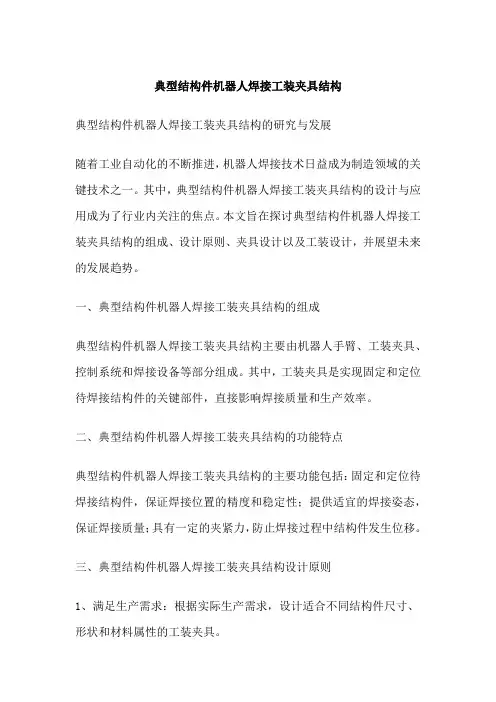 典型结构件机器人焊接工装夹具结构

典型结构件机器人焊接工装夹具结构的研究与发展

随着工业自动化的不断推进，机器人焊接技术日益成为制造领域的关键技术之一。其中，典型结构件机器人焊接工装夹具结构的设计与应用成为了行业内关注的焦点。本文旨在探讨典型结构件机器人焊接工装夹具结构的组成、设计原则、夹具设计以及工装设计，并展望未来的发展趋势。

一、典型结构件机器人焊接工装夹具结构的组成

典型结构件机器人焊接工装夹具结构主要由机器人手臂、工装夹具、控制系统和焊接设备等部分组成。其中，工装夹具是实现固定和定位待焊接结构件的关键部件，直接影响焊接质量和生产效率。

二、典型结构件机器人焊接工装夹具结构的功能特点

典型结构件机器人焊接工装夹具结构的主要功能包括：固定和定位待焊接结构件，保证焊接位置的精度和稳定性；提供适宜的焊接姿态，保证焊接质量；具有一定的夹紧力，防止焊接过程中结构件发生位移。

三、典型结构件机器人焊接工装夹具结构设计原则

1、满足生产需求：根据实际生产需求，设计适合不同结构件尺寸、形状和材料属性的工装夹具。